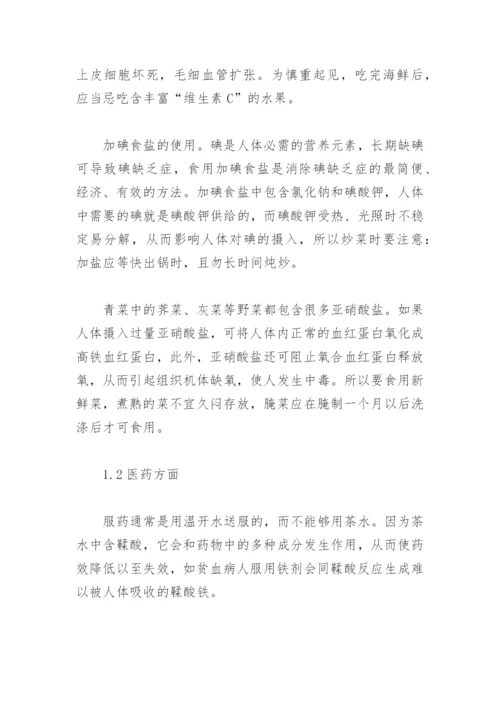 上皮细胞坏死，毛细血管扩张。为慎重起见，吃完海鲜后，应当忌吃含丰富“维生素C”的水果。

加碘食盐的使用。碘是人体必需的营养元素，长期缺碘可导致碘缺乏症，食用加碘食盐是消除碘缺乏症的最简便、经济、有效的方法。加碘食盐中包含氯化钠和碘酸钾，人体中需要的碘就是碘酸钾供给的，而碘酸钾受热、光照时不稳定易分解，从而影响人体对碘的摄入，所以炒菜时要注意：加盐应等快出锅时，且勿长时间炖炒。

青菜中的荠菜、灰菜等野菜都包含很多亚硝酸盐。如果人体摄入过量亚硝酸盐，可将人体内正常的血红蛋白氧化成高铁血红蛋白，此外，亚硝酸盐还可阻止氧合血红蛋白释放氧，从而引起组织机体缺氧，使人发生中毒。所以要食用新鲜菜，煮熟的菜不宜久闷存放，腌菜应在腌制一个月以后洗涤后才可食用。

1.2 医药方面

服药通常是用温开水送服的，而不能够用茶水。因为茶水中含鞣酸，它会和药物中的多种成分发生作用，从而使药效降低以至失效，如贫血病人服用铁剂会同鞣酸反应生成难以被人体吸收的鞣酸铁。